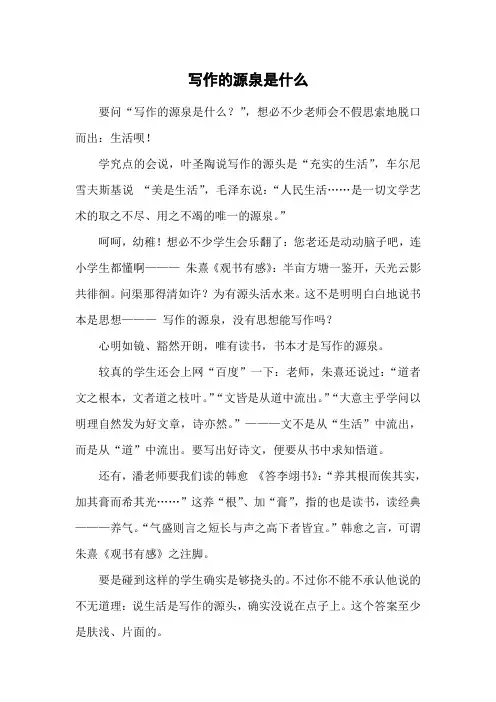 写作的源泉是什么

要问“写作的源泉是什么？”，想必不少老师会不假思索地脱口而出：生活呗！

学究点的会说，叶圣陶说写作的源头是“充实的生活”，车尔尼雪夫斯基说 “美是生活”，毛泽东说：“人民生活……是一切文学艺术的取之不尽、用之不竭的唯一的源泉。”

呵呵，幼稚！想必不少学生会乐翻了：您老还是动动脑子吧，连小学生都懂啊——— 朱熹《观书有感》：半亩方塘一鉴开，天光云影共徘徊。问渠那得清如许？为有源头活水来。这不是明明白白地说书本是思想——— 写作的源泉，没有思想能写作吗？

心明如镜、豁然开朗，唯有读书，书本才是写作的源泉。

较真的学生还会上网“百度”一下：老师，朱熹还说过：“道者文之根本，文者道之枝叶。”“文皆是从道中流出。”“大意主乎学问以明理自然发为好文章，诗亦然。”———文不是从“生活”中流出，而是从“道”中流出。要写出好诗文，便要从书中求知悟道。

还有，潘老师要我们读的韩愈 《答李翊书》：“养其根而俟其实，加其膏而希其光……”这养“根”、加“膏”，指的也是读书，读经典———养气。“气盛则言之短长与声之高下者皆宜。”韩愈之言，可谓朱熹《观书有感》之注脚。

要是碰到这样的学生确实是够挠头的。不过你不能不承认他说的不无道理：说生活是写作的源头，确实没说在点子上。这个答案至少是肤浅、片面的。